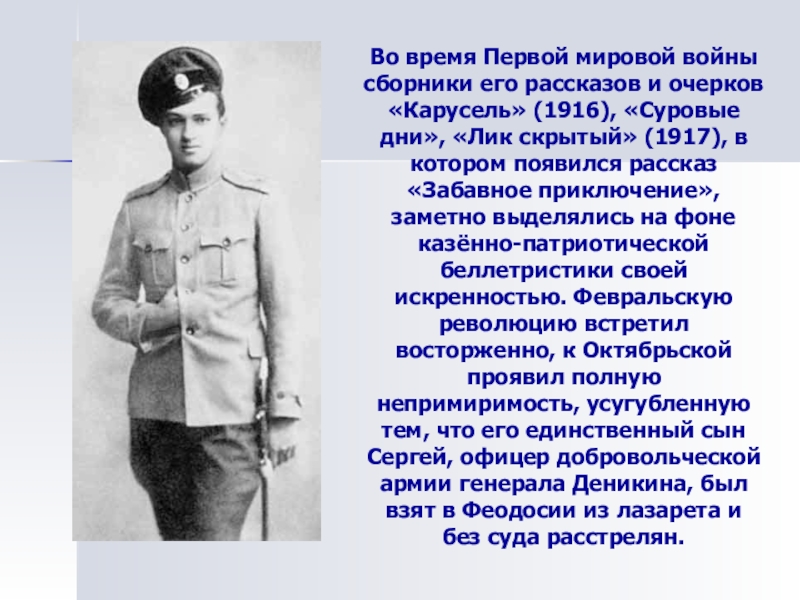 Во время Первой мировой войны сборники его рассказов и очерков «Карусель» (1916), «Суровые дни», «Лик скрытый» (1917), в котором появился рассказ «Забавное приключение», заметно выделялись на фоне казённо-патриотической беллетристики своей искренностью. Февральскую революцию встретил восторженно, к Октябрьской проявил полную непримиримость, усугубленную тем, что его единственный сын Сергей, офицер добровольческой армии генерала Деникина, был взят в Феодосии из лазарета и без суда расстрелян.